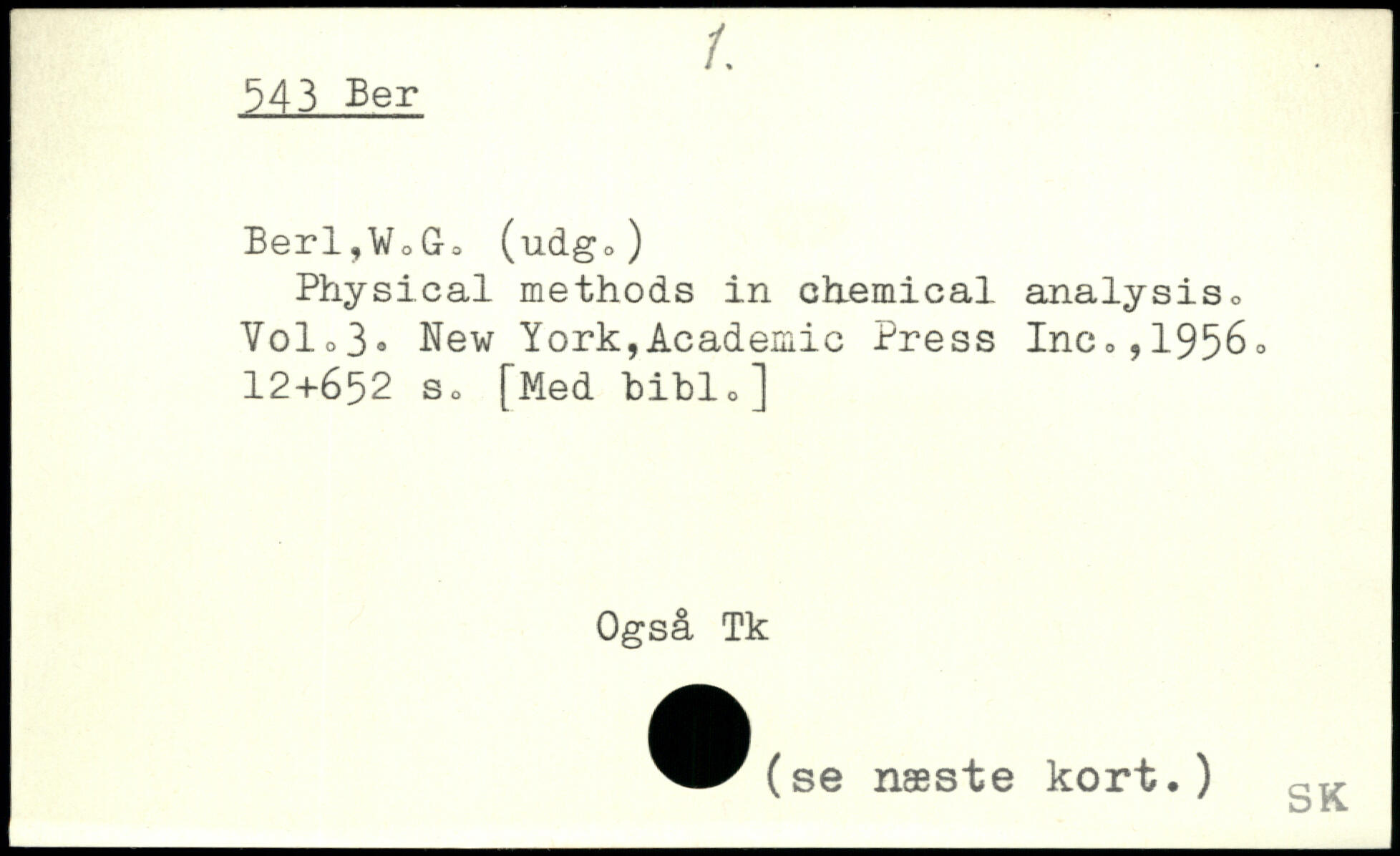 1.

543 Ber

Berl,W.G. (udg.)

Physical methods in chemical analysis. Vol.3. New York,Academic Press Inc.,1956. 12+652 s. [Med bibl.]

Også Tk

(se næste kort.)

SK